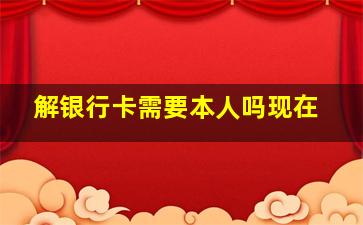 解银行卡需要本人吗现在